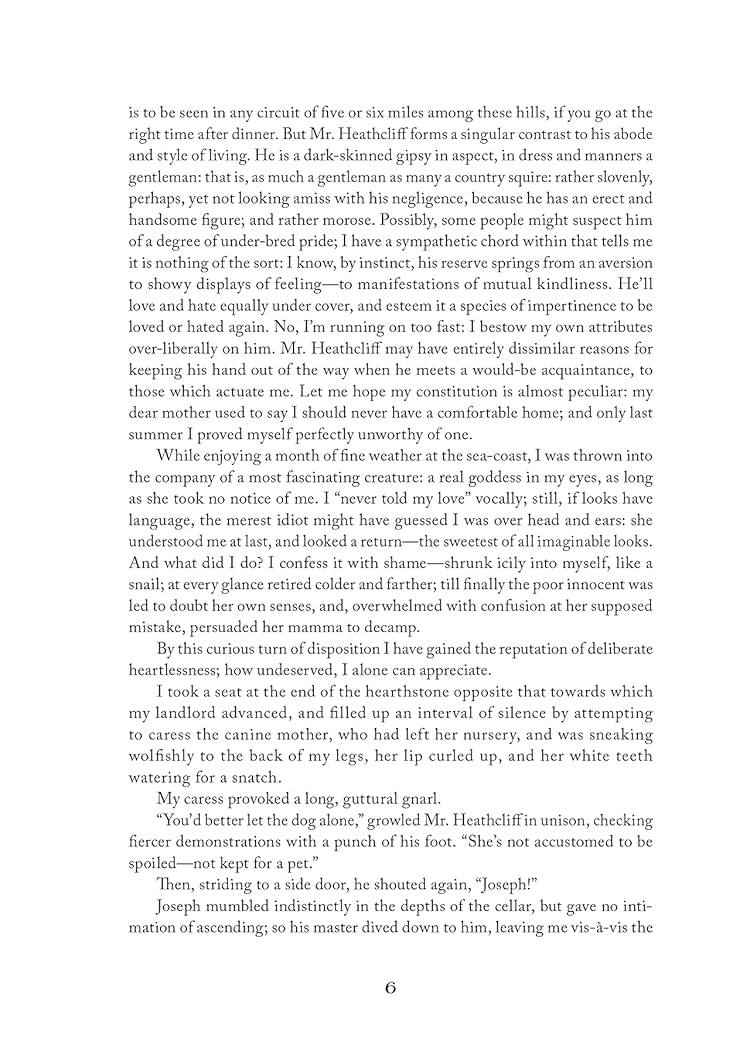 is to be seen in any circuit of five or six miles among these hills, if you go at the right time after dinner. But Mr. Heathcliff forms a singular contrast to his abode and style of living. He is a dark-skinned gipsy in aspect, in dress and manners a gentleman: that is, as much a gentleman as many a country squire: rather slovenly, perhaps, yet not looking amiss with his negligence, because he has an erect and handsome figure; and rather morose. Possibly, some people might suspect him of a degree of under-bred pride; I have a sympathetic chord within that tells me it is nothing of the sort: I know, by instinct, his reserve springs from an aversion to showy displays of feeling—to manifestations of mutual kindliness. He'll love and hate equally under cover, and esteem it a species of impertinence to be loved or hated again. No, I'm running on too fast: I bestow my own attributes over-liberally on him. Mr. Heathcliff may have entirely dissimilar reasons for keeping his hand out of the way when he meets a would-be acquaintance, to those which actuate me. Let me hope my constitution is almost peculiar: my dear mother used to say I should never have a comfortable home; and only last summer I proved myself perfectly unworthy of one.

While enjoying a month of fine weather at the sea-coast, I was thrown into the company of a most fascinating creature: a real goddess in my eyes, as long as she took no notice of me. I "never told my love" vocally; still, if looks have language, the merest idiot might have guessed I was over head and ears: she understood me at last, and looked a return—the sweetest of all imaginable looks. And what did I do? I confess it with shame—shrunk icily into myself, like a snail; at every glance retired colder and farther; till finally the poor innocent was led to doubt her own senses, and, overwhelmed with confusion at her supposed mistake, persuaded her mamma to decamp.

By this curious turn of disposition I have gained the reputation of deliberate heartlessness; how undeserved, I alone can appreciate.

I took a seat at the end of the hearthstone opposite that towards which my landlord advanced, and filled up an interval of silence by attempting to caress the canine mother, who had left her nursery, and was sneaking wolfishly to the back of my legs, her lip curled up, and her white teeth watering for a snatch.

My caress provoked a long, guttural gnarl.

"You'd better let the dog alone," growled Mr. Heathcliff in unison, checking fiercer demonstrations with a punch of his foot. "She's not accustomed to be spoiled—not kept for a pet."

Then, striding to a side door, he shouted again, "Joseph!"

Joseph mumbled indistinctly in the depths of the cellar, but gave no intimation of ascending; so his master dived down to him, leaving me vis-à-vis the

6